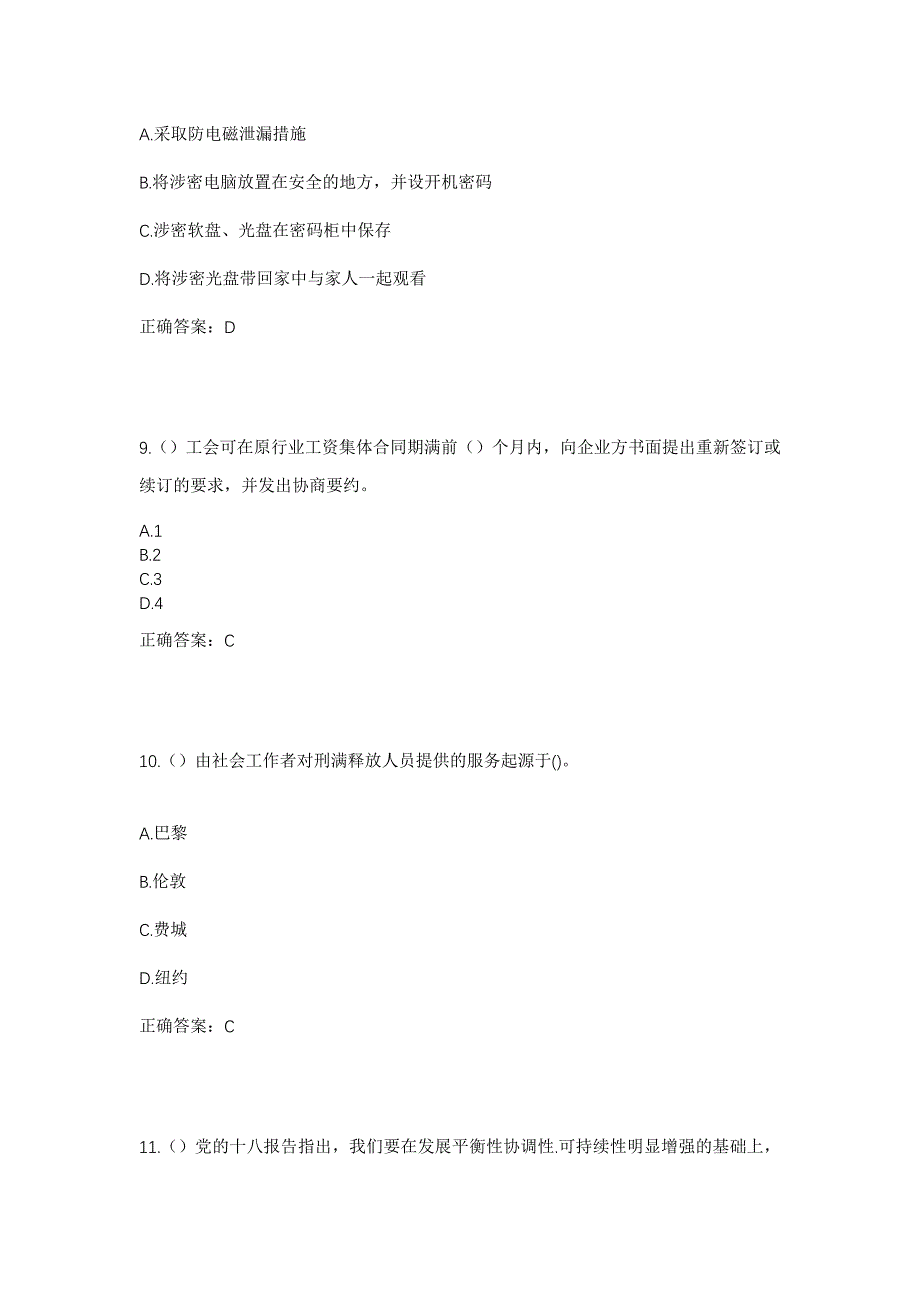 A.采取防电磁泄漏措施

B.将涉密电脑放置在安全的地方，并设开机密码

C.涉密软盘、光盘在密码柜中保存

D.将涉密光盘带回家中与家人一起观看

正确答案：D

9.（）工会可在原行业工资集体合同期满前（）个月内，向企业方书面提出重新签订或续订的要求，并发出协商要约。

A.1
B.2
C.3
D.4

正确答案：C

10.（）由社会工作者对刑满释放人员提供的服务起源于()。

A.巴黎

B.伦敦

C.费城

D.纽约

正确答案：C

11.（）党的十八报告指出，我们要在发展平衡性协调性.可持续性明显增强的基础上，